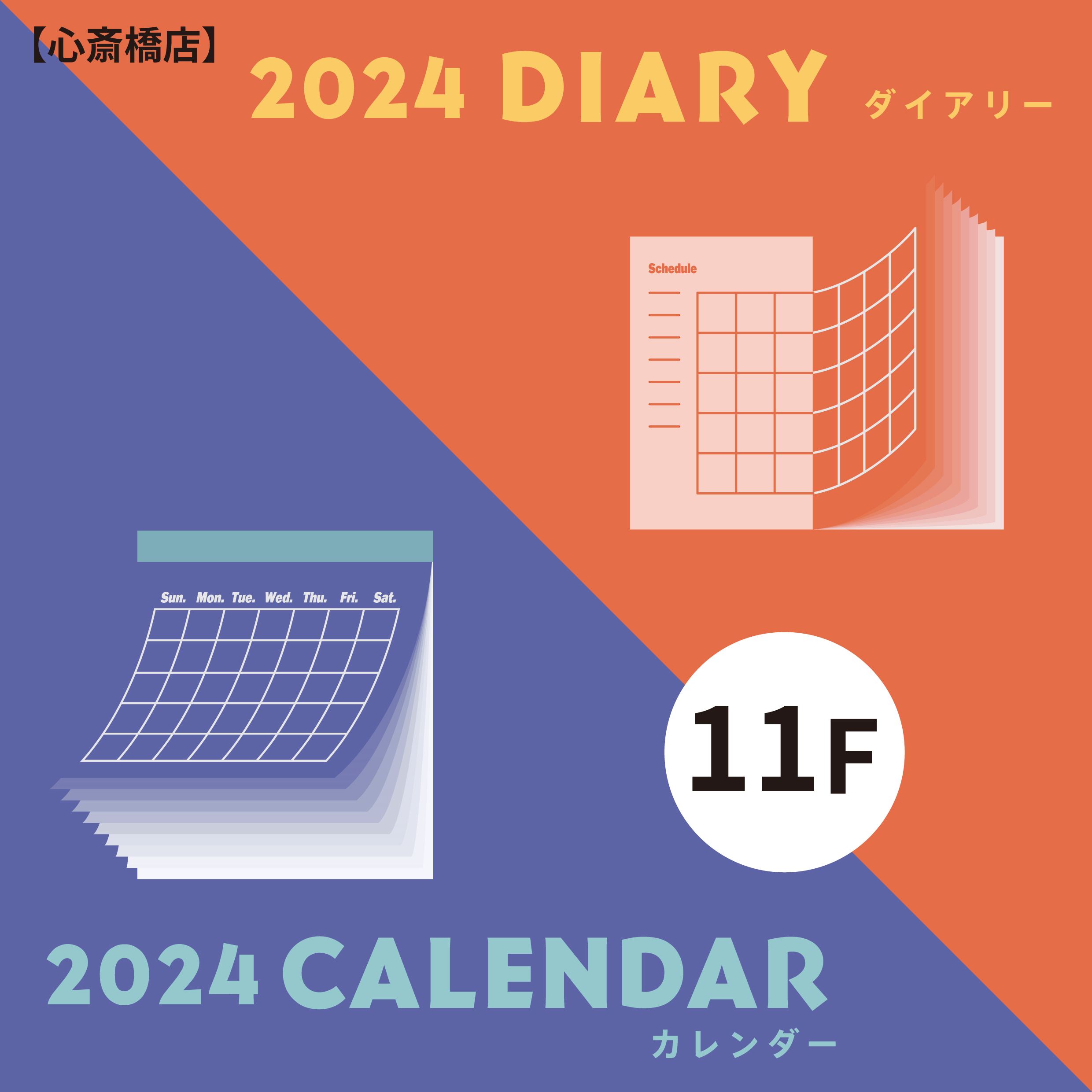 【心斎橋店】

2024 DIARY ダイアリー

Schedule

Sun. Mon. Tue. Wed. Thu. Fri. Sat.

11F

2024 CALENDAR カレンダー